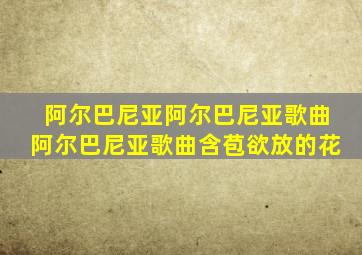 阿尔巴尼亚阿尔巴尼亚歌曲
阿尔巴尼亚歌曲含苞欲放的花